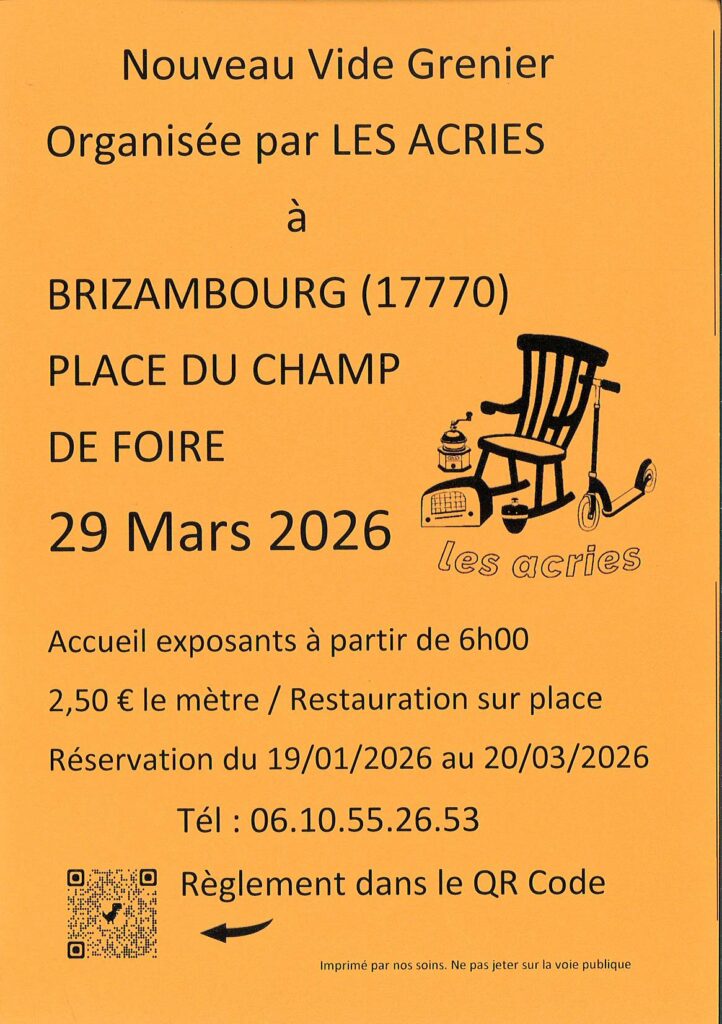 Nouveau Vide Grenier

Organisée par LES ACRIES

à

BRIZAMBOURG (17770)

PLACE DU CHAMP

DE FOIRE

29 Mars 2026

les acries

Accueil exposants à partir de 6h00

2,50 € le mètre / Restauration sur place

Réservation du 19/01/2026 au 20/03/2026

Tél : 06.10.55.26.53

Règlement dans le QR Code

Imprimé par nos soins. Ne pas jeter sur la voie publique